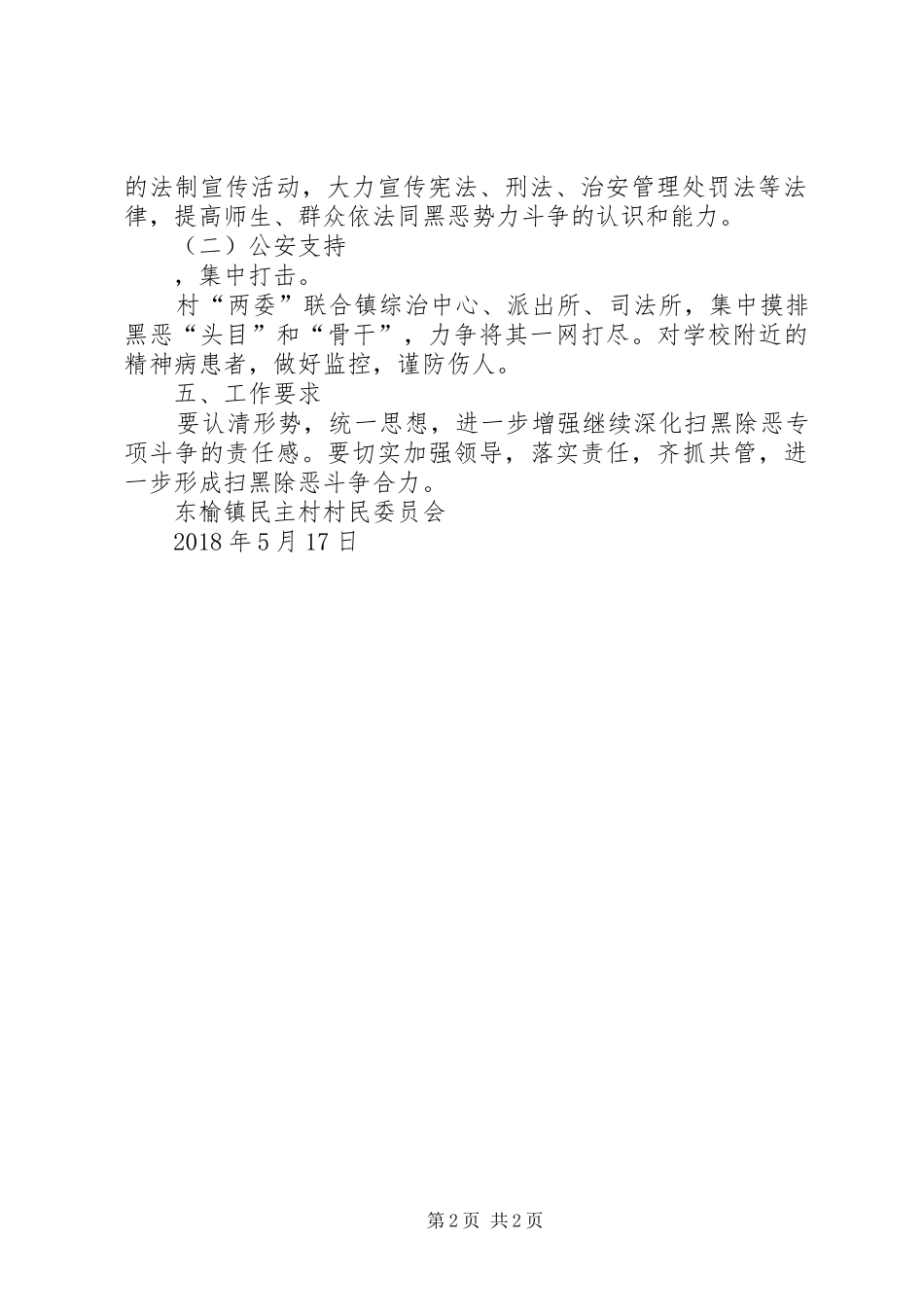 的法制宣传活动，大力宣传宪法、刑法、治安管理处罚法等法律，提高师生、群众依法同黑恶势力斗争的认识和能力。

（二）公安支持

，集中打击。

村“两委”联合镇综治中心、派出所、司法所，集中摸排黑恶“头目”和“骨干”，力争将其一网打尽。对学校附近的精神病患者，做好监控，谨防伤人。

五、工作要求

要认清形势，统一思想，进一步增强继续深化扫黑除恶专项斗争的责任感。要切实加强领导，落实责任，齐抓共管，进一步形成扫黑除恶斗争合力。

东榆镇民主村村民委员会

2018年5月17日

第2页 共2页